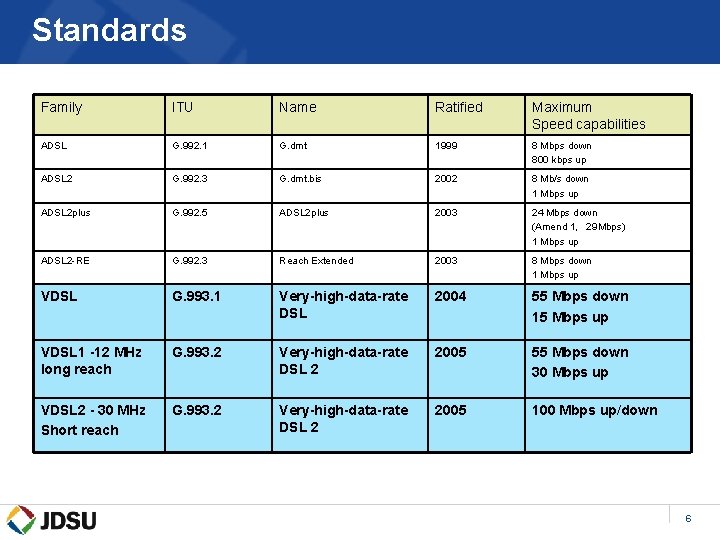 Standards

| Family | ITU | Name | Ratified | Maximum Speed capabilities |
|---|---|---|---|---|
| ADSL | G.992.1 | G.dmt | 1999 | 8 Mbps down 800 kbps up |
| ADSL2 | G.992.3 | G.dmt.bis | 2002 | 8 Mb/s down 1 Mbps up |
| ADSL2plus | G.992.5 | ADSL2plus | 2003 | 24 Mbps down (Amend 1, 29Mbps) 1 Mbps up |
| ADSL2-RE | G.992.3 | Reach Extended | 2003 | 8 Mbps down 1 Mbps up |
| VDSL | G.993.1 | Very-high-data-rate DSL | 2004 | 55 Mbps down 15 Mbps up |
| VDSL1 -12 MHz long reach | G.993.2 | Very-high-data-rate DSL 2 | 2005 | 55 Mbps down 30 Mbps up |
| VDSL2 - 30 MHz Short reach | G.993.2 | Very-high-data-rate DSL 2 | 2005 | 100 Mbps up/down |

JDSU

6